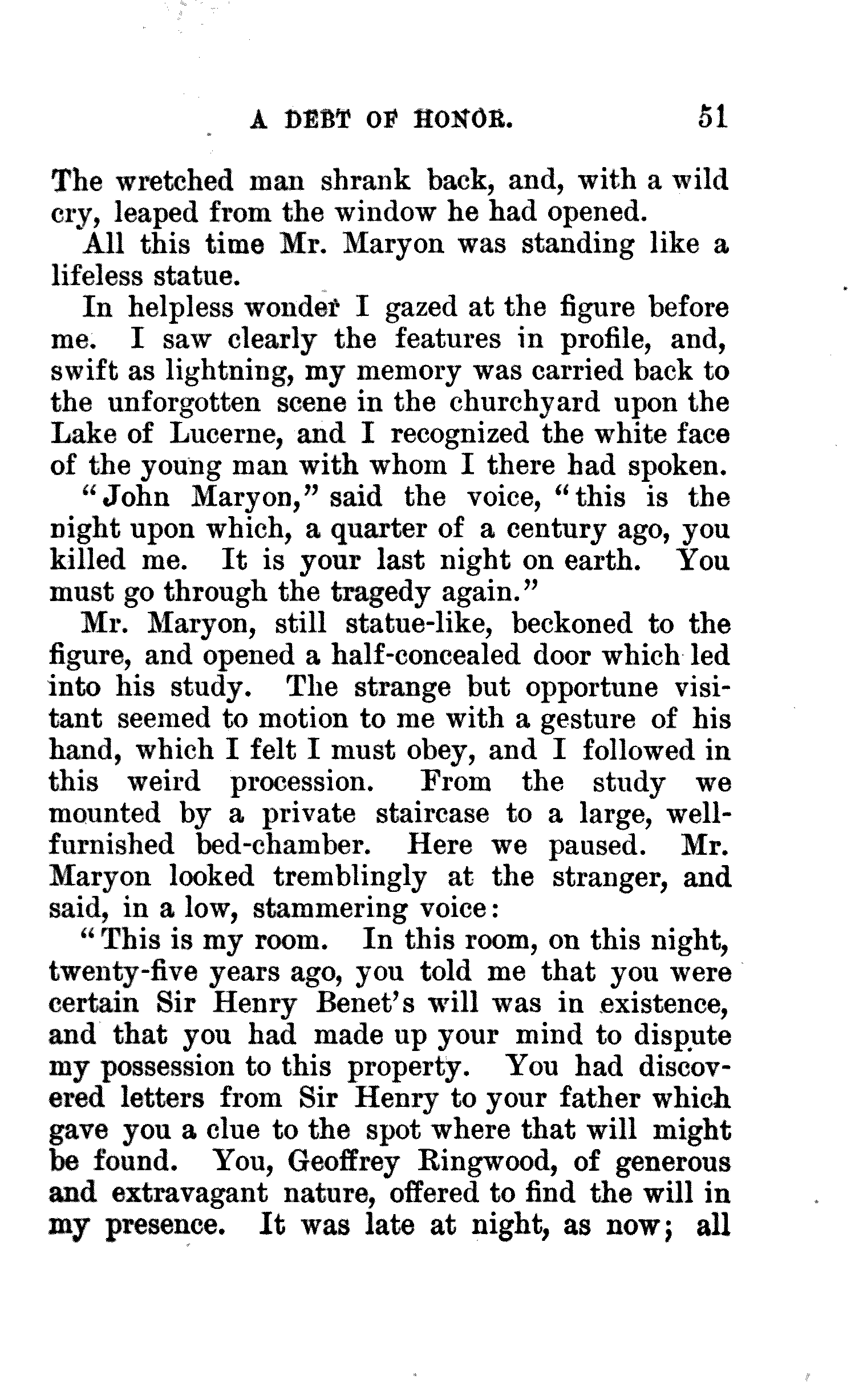 A DEBT OF HONOR. 51

The wretched man shrank back, and, with a wild cry, leaped from the window he had opened.

All this time Mr. Maryon was standing like a lifeless statue.

In helpless wonder I gazed at the figure before me. I saw clearly the features in profile, and, swift as lightning, my memory was carried back to the unforgotten scene in the churchyard upon the Lake of Lucerne, and I recognized the white face of the young man with whom I there had spoken.

"John Maryon," said the voice, "this is the night upon which, a quarter of a century ago, you killed me. It is your last night on earth. You must go through the tragedy again."

Mr. Maryon, still statue-like, beckoned to the figure, and opened a half-concealed door which led into his study. The strange but opportune visitant seemed to motion to me with a gesture of his hand, which I felt I must obey, and I followed in this weird procession. From the study we mounted by a private staircase to a large, well-furnished bed-chamber. Here we paused. Mr. Maryon looked tremblingly at the stranger, and said, in a low, stammering voice:

"This is my room. In this room, on this night, twenty-five years ago, you told me that you were certain Sir Henry Benet's will was in existence, and that you had made up your mind to dispute my possession to this property. You had discovered letters from Sir Henry to your father which gave you a clue to the spot where that will might be found. You, Geoffrey Ringwood, of generous and extravagant nature, offered to find the will in my presence. It was late at night, as now; all